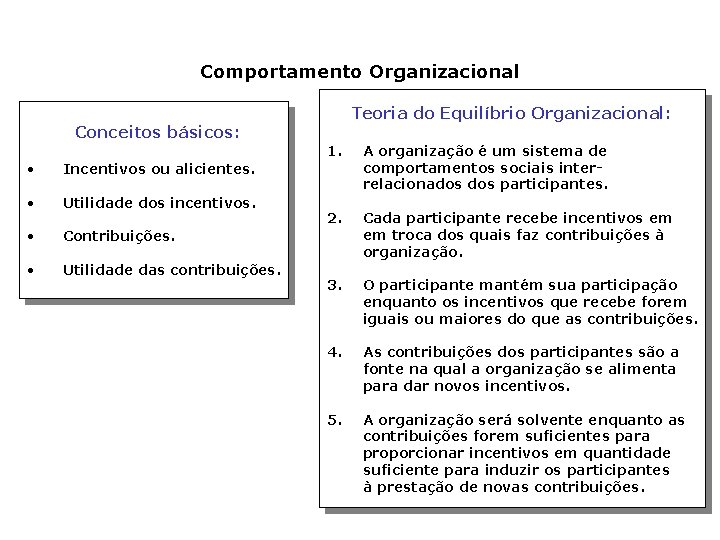 Comportamento Organizacional

Conceitos básicos:

• Incentivos ou alicientes.

• Utilidade dos incentivos.

• Contribuições.

• Utilidade das contribuições.

Teoria do Equilíbrio Organizacional:

1. A organização é um sistema de comportamentos sociais inter-relacionados dos participantes.

2. Cada participante recebe incentivos em em troca dos quais faz contribuições à organização.

3. O participante mantém sua participação enquanto os incentivos que recebe forem iguais ou maiores do que as contribuições.

4. As contribuições dos participantes são a fonte na qual a organização se alimenta para dar novos incentivos.

5. A organização será solvente enquanto as contribuições forem suficientes para proporcionar incentivos em quantidade suficiente para induzir os participantes à prestação de novas contribuições.